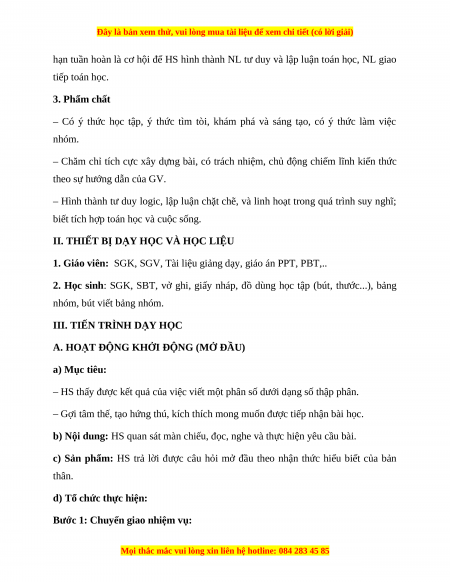 Đây là bản xem thử, vui lòng mua tài liệu để xem chi tiết (có lời giải)

hạn tuần hoàn là cơ hội để HS hình thành NL tư duy và lập luận toán học, NL giao tiếp toán học.

3. Phẩm chất

– Có ý thức học tập, ý thức tìm tòi, khám phá và sáng tạo, có ý thức làm việc nhóm.

– Chăm chỉ tích cực xây dựng bài, có trách nhiệm, chủ động chiếm lĩnh kiến thức theo sự hướng dẫn của GV.

– Hình thành tư duy logic, lập luận chặt chẽ, và linh hoạt trong quá trình suy nghĩ; biết tích hợp toán học và cuộc sống.

II. THIẾT BỊ DẠY HỌC VÀ HỌC LIỆU

1. Giáo viên: SGK, SGV, Tài liệu giảng dạy, giáo án PPT, PBT,..

2. Học sinh: SGK, SBT, vở ghi, giấy nháp, đồ dùng học tập (bút, thước...), bảng nhóm, bút viết bảng nhóm.

III. TIẾN TRÌNH DẠY HỌC

A. HOẠT ĐỘNG KHỞI ĐỘNG (MỞ ĐẦU)

a) Mục tiêu:

– HS thấy được kết quả của việc viết một phân số dưới dạng số thập phân.

– Gợi tâm thế, tạo hứng thú, kích thích mong muốn được tiếp nhận bài học.

b) Nội dung: HS quan sát màn chiếu, đọc, nghe và thực hiện yêu cầu bài.

c) Sản phẩm: HS trả lời được câu hỏi mở đầu theo nhận thức hiểu biết của bản thân.

d) Tổ chức thực hiện:

Bước 1: Chuyển giao nhiệm vụ:

Mọi thắc mắc vui lòng xin liên hệ hotline: 084 283 45 85